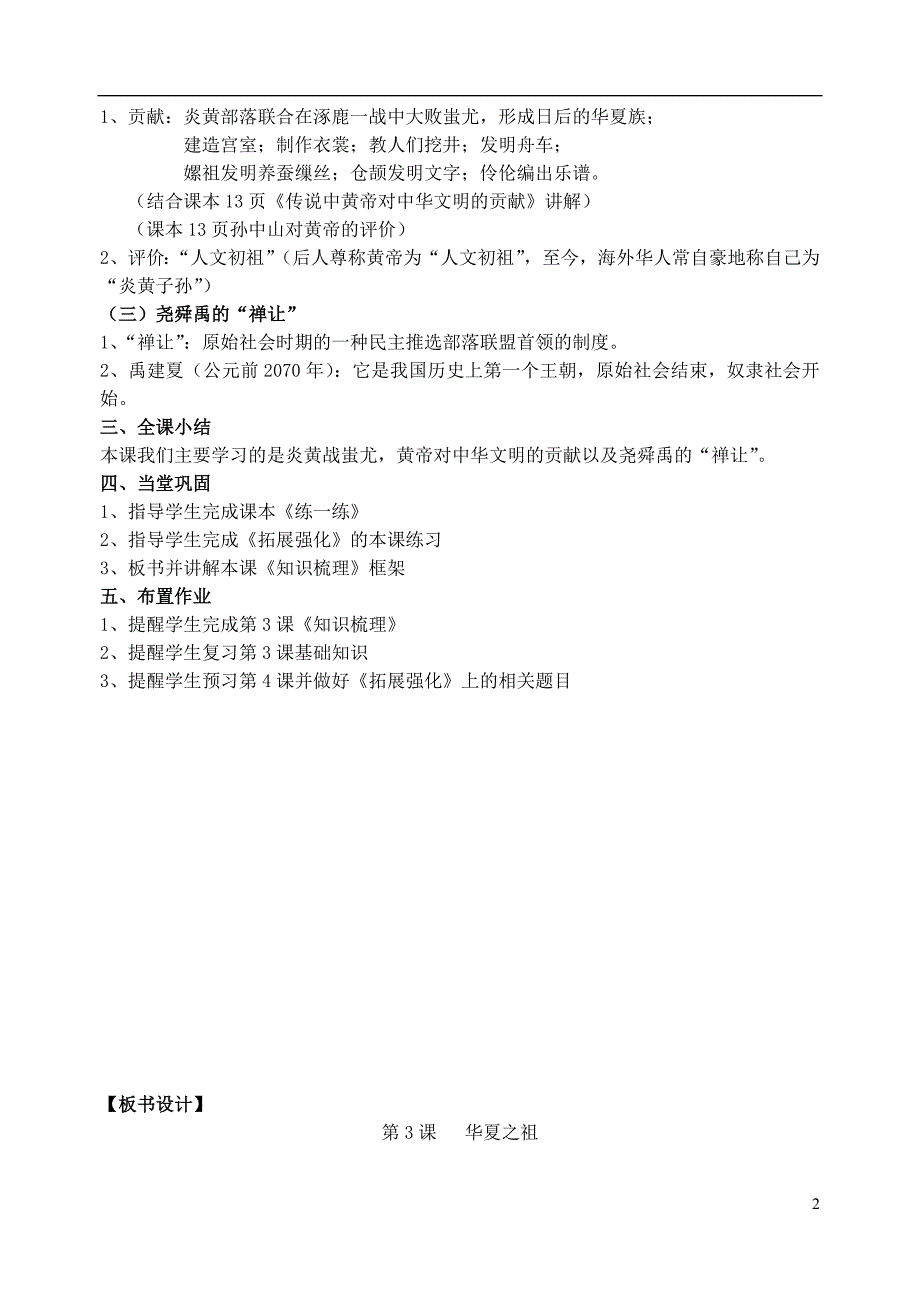 1、贡献：炎黄部落联合在涿鹿一战中大败蚩尤，形成日后的华夏族；
建造宫室；制作衣裳；教人们挖井；发明舟车；
嫘祖发明养蚕缫丝；仓颉发明文字；伶伦编出乐谱。
（结合课本 13 页《传说中黄帝对中华文明的贡献》讲解）
（课本 13 页孙中山对黄帝的评价）
2、评价：“人文初祖”（后人尊称黄帝为“人文初祖”，至今，海外华人常自豪地称自己为“炎黄子孙”）
（三）尧舜禹的“禅让”
1、“禅让”：原始社会时期的一种民主推选部落联盟首领的制度。
2、禹建夏（公元前 2070 年）：它是我国历史上第一个王朝，原始社会结束，奴隶社会开始。
三、全课小结
本课我们主要学习的是炎黄战蚩尤，黄帝对中华文明的贡献以及尧舜禹的“禅让”。
四、当堂巩固
1、指导学生完成课本《练一练》
2、指导学生完成《拓展强化》的本课练习
3、板书并讲解本课《知识梳理》框架
五、布置作业
1、提醒学生完成第 3 课《知识梳理》
2、提醒学生复习第 3 课基础知识
3、提醒学生预习第 4 课并做好《拓展强化》上的相关题目

【板书设计】
第 3 课　华夏之祖

2